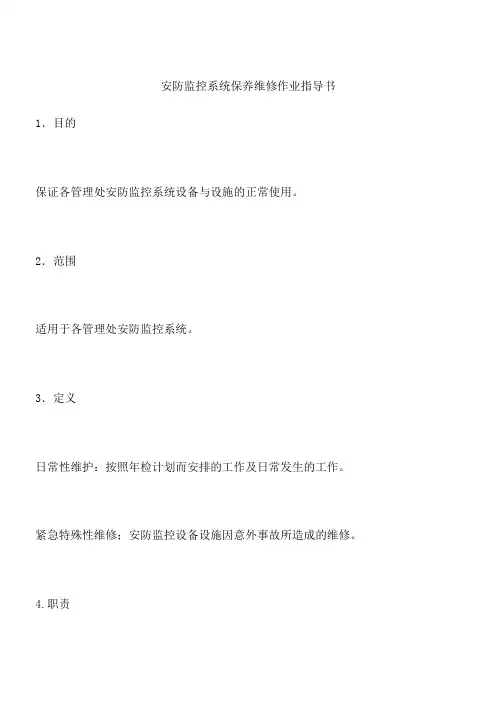 安防监控系统保养维修作业指导书

1．目的

保证各管理处安防监控系统设备与设施的正常使用。

2．范围

适用于各管理处安防监控系统。

3．定义

日常性维护：按照年检计划而安排的工作及日常发生的工作。

紧急特殊性维修：安防监控设备设施因意外事故所造成的维修。

4.职责